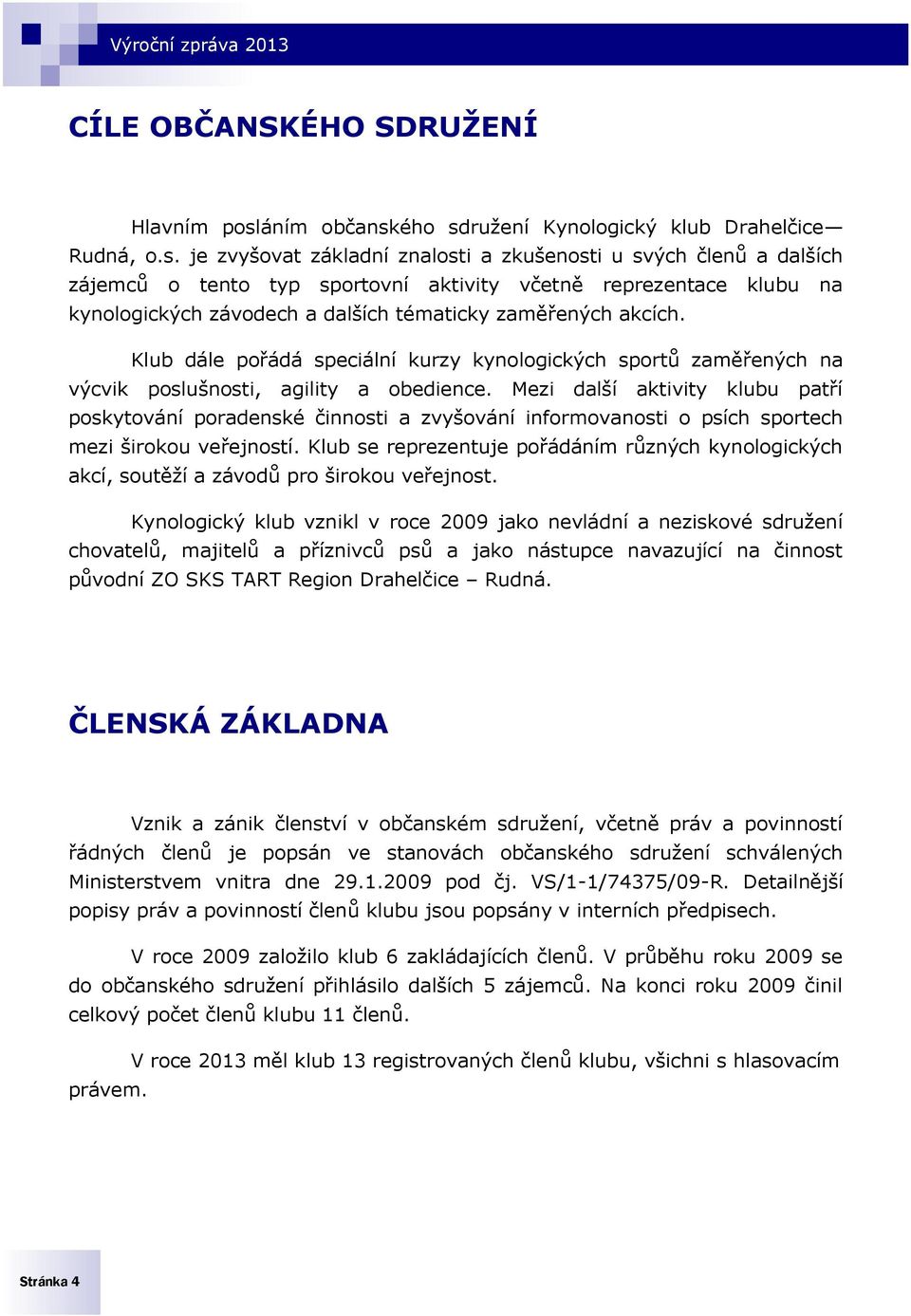 Výroční zpráva 2013

CÍLE OBČANSKÉHO SDRUŽENÍ

Hlavním posláním občanského sdružení Kynologický klub Drahelčice—Rudná, o.s. je zvyšovat základní znalosti a zkušenosti u svých členů a dalších zájemců o tento typ sportovní aktivity včetně reprezentace klubu na kynologických závodech a dalších tématicky zaměřených akcích.

Klub dále pořádá speciální kurzy kynologických sportů zaměřených na výcvik poslušnosti, agility a obedience. Mezi další aktivity klubu patří poskytování poradenské činnosti a zvyšování informovanosti o psích sportech mezi širokou veřejností. Klub se reprezentuje pořádáním různých kynologických akcí, soutěží a závodů pro širokou veřejnost.

Kynologický klub vznikl v roce 2009 jako nevládní a neziskové sdružení chovatelů, majitelů a příznivců psů a jako nástupce navazující na činnost původní ZO SKS TART Region Drahelčice – Rudná.

ČLENSKÁ ZÁKLADNA

Vznik a zánik členství v občanském sdružení, včetně práv a povinností řádných členů je popsán ve stanovách občanského sdružení schválených Ministerstvem vnitra dne 29.1.2009 pod čj. VS/1-1/74375/09-R. Detailnější popisy práv a povinností členů klubu jsou popsány v interních předpisech.

V roce 2009 založilo klub 6 zakládajících členů. V průběhu roku 2009 se do občanského sdružení přihlásilo dalších 5 zájemců. Na konci roku 2009 činil celkový počet členů klubu 11 členů.

V roce 2013 měl klub 13 registrovaných členů klubu, všichni s hlasovacím právem.

Stránka 4